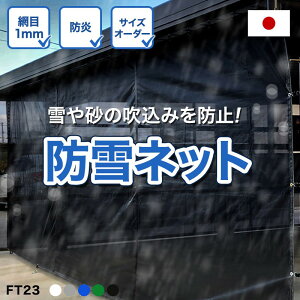 網目
1mm

防炎

サイズ
オーダー

雪や砂の吹込みを防止!

防雪ネット

FT23